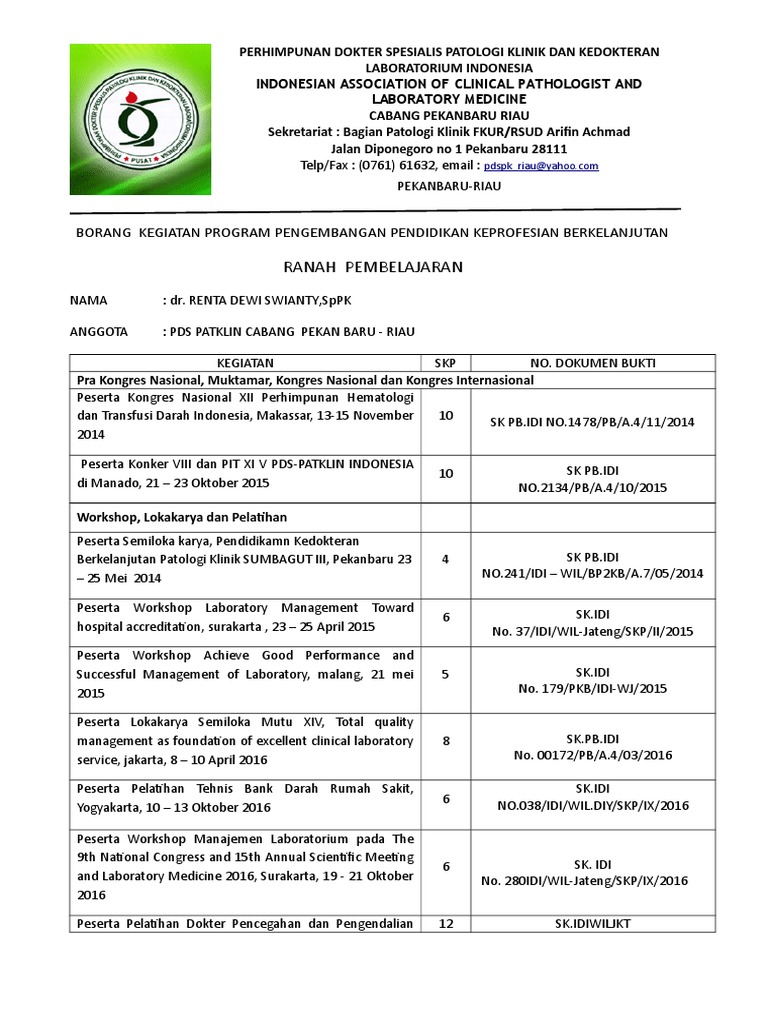 PERHIMPUNAN DOKTER SPESIALIS PATOLOGI KLINIK DAN KEDOKTERAN LABORATORIUM INDONESIA
INDONESIAN ASSOCIATION OF CLINICAL PATHOLOGIST AND LABORATORY MEDICINE
CABANG PEKANBARU RIAU
Sekretariat : Bagian Patologi Klinik FKUR/RSUD Arifin Achmad
Jalan Diponegoro no 1 Pekanbaru 28111
Telp/Fax : (0761) 61632, email : pdspk_riau@yahoo.com
PEKANBARU-RIAU

BORANG KEGIATAN PROGRAM PENGEMBANGAN PENDIDIKAN KEPROFESIAN BERKELANJUTAN

RANAH PEMBELAJARAN

NAMA : dr. RENTA DEWI SWIANTY,SpPK

ANGGOTA : PDS PATKLIN CABANG PEKAN BARU - RIAU

| KEGIATAN | SKP | NO. DOKUMEN BUKTI |
|---|---|---|
| Pra Kongres Nasional, Muktamar, Kongres Nasional dan Kongres Internasional | | |
| Peserta Kongres Nasional XII Perhimpunan Hematologi dan Transfusi Darah Indonesia, Makassar, 13-15 November 2014 | 10 | SK PB.IDI NO.1478/PB/A.4/11/2014 |
| Peserta Konker VIII dan PIT XI V PDS-PATKLIN INDONESIA di Manado, 21 – 23 Oktober 2015 | 10 | SK PB.IDI NO.2134/PB/A.4/10/2015 |
| Workshop, Lokakarya dan Pelatihan | | |
| Peserta Semiloka karya, Pendidikamn Kedokteran Berkelanjutan Patologi Klinik SUMBAGUT III, Pekanbaru 23 – 25 Mei 2014 | 4 | SK PB.IDI NO.241/IDI – WIL/BP2KB/A.7/05/2014 |
| Peserta Workshop Laboratory Management Toward hospital accreditation, surakarta , 23 – 25 April 2015 | 6 | SK.IDI No. 37/IDI/WIL-Jateng/SKP/II/2015 |
| Peserta Workshop Achieve Good Performance and Successful Management of Laboratory, malang, 21 mei 2015 | 5 | SK.IDI No. 179/PKB/IDI-WJ/2015 |
| Peserta Lokakarya Semiloka Mutu XIV, Total quality management as foundation of excellent clinical laboratory service, jakarta, 8 – 10 April 2016 | 8 | SK.PB.IDI No. 00172/PB/A.4/03/2016 |
| Peserta Pelatihan Tehnis Bank Darah Rumah Sakit, Yogyakarta, 10 – 13 Oktober 2016 | 6 | SK.IDI NO.038/IDI/WIL.DIY/SKP/IX/2016 |
| Peserta Workshop Manajemen Laboratorium pada The 9th National Congress and 15th Annual Scientific Meeting and Laboratory Medicine 2016, Surakarta, 19 - 21 Oktober 2016 | 6 | SK. IDI No. 280IDI/WIL-Jateng/SKP/IX/2016 |
| Peserta Pelatihan Dokter Pencegahan dan Pengendalian | 12 | SK.IDIWILJKT |